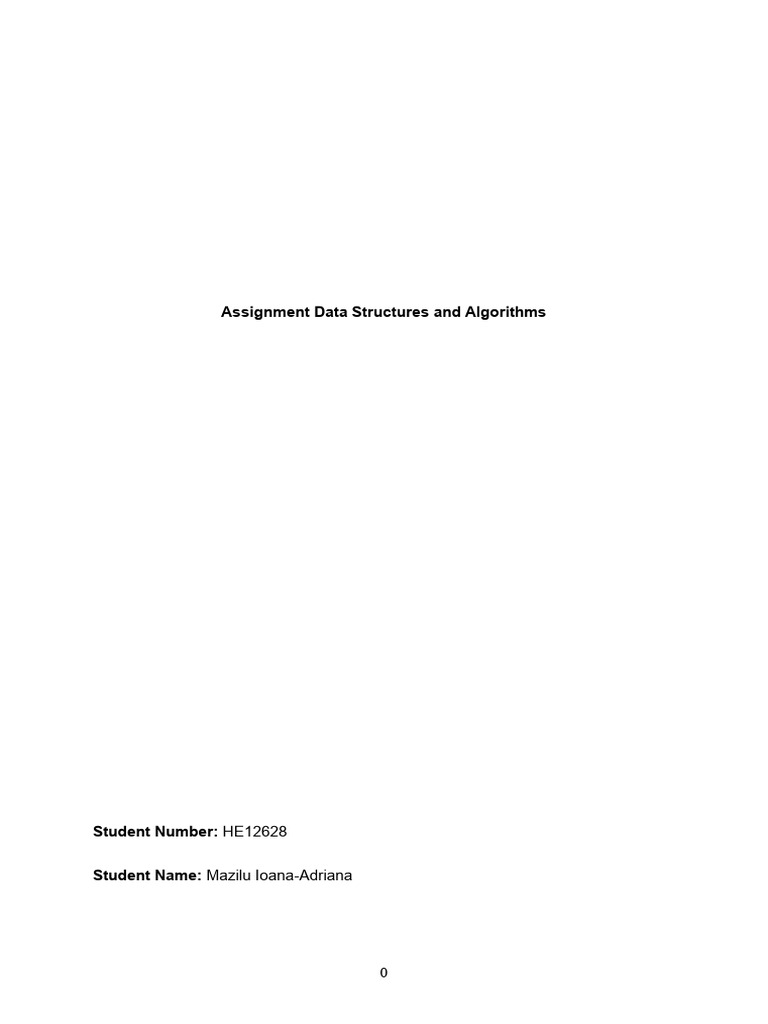 Assignment Data Structures and Algorithms

Student Number: HE12628

Student Name: Mazilu Ioana-Adriana

0